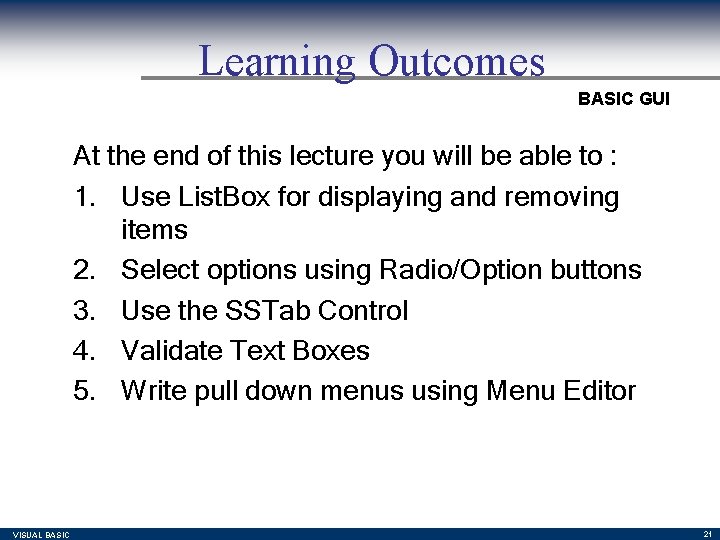 Learning Outcomes

BASIC GUI

At the end of this lecture you will be able to :

1. Use ListBox for displaying and removing items
2. Select options using Radio/Option buttons
3. Use the SSTab Control
4. Validate Text Boxes
5. Write pull down menus using Menu Editor

VISUAL BASIC

21